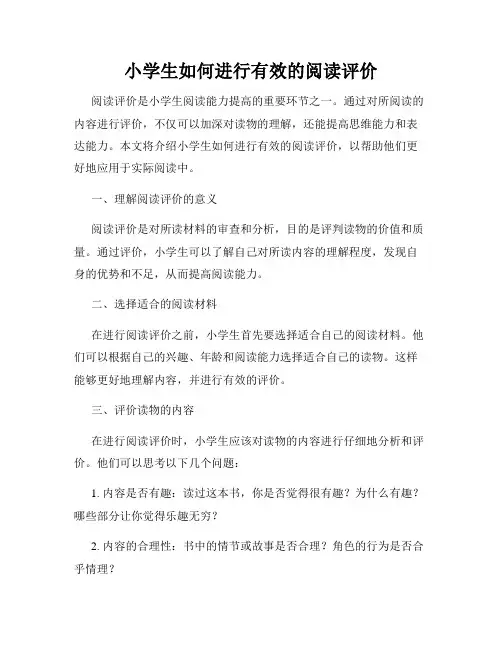 小学生如何进行有效的阅读评价

阅读评价是小学生阅读能力提高的重要环节之一。通过对所阅读的内容进行评价，不仅可以加深对读物的理解，还能提高思维能力和表达能力。本文将介绍小学生如何进行有效的阅读评价，以帮助他们更好地应用于实际阅读中。

一、理解阅读评价的意义

阅读评价是对所读材料的审查和分析，目的是评判读物的价值和质量。通过评价，小学生可以了解自己对所读内容的理解程度，发现自身的优势和不足，从而提高阅读能力。

二、选择适合的阅读材料

在进行阅读评价之前，小学生首先要选择适合自己的阅读材料。他们可以根据自己的兴趣、年龄和阅读能力选择适合自己的读物。这样能够更好地理解内容，并进行有效的评价。

三、评价读物的内容

在进行阅读评价时，小学生应该对读物的内容进行仔细地分析和评价。他们可以思考以下几个问题：

1. 内容是否有趣：读过这本书，你是否觉得很有趣？为什么有趣？哪些部分让你觉得乐趣无穷？

2. 内容的合理性：书中的情节或故事是否合理？角色的行为是否合乎情理？